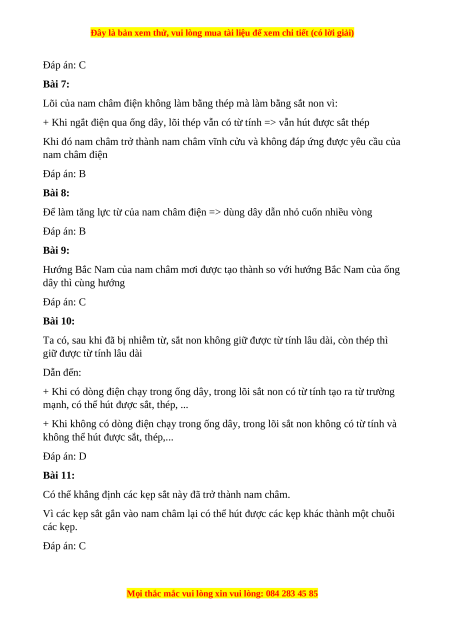 Đây là bản xem thử, vui lòng mua tài liệu để xem chi tiết (có lời giải)

Đáp án: C

Bài 7:

Lõi của nam châm điện không làm bằng thép mà làm bằng sắt non vì:

+ Khi ngắt điện qua ống dây, lõi thép vẫn có từ tính => vẫn hút được sắt thép

Khi đó nam châm trở thành nam châm vĩnh cửu và không đáp ứng được yêu cầu của nam châm điện

Đáp án: B

Bài 8:

Để làm tăng lực từ của nam châm điện => dùng dây dẫn nhỏ cuốn nhiều vòng

Đáp án: B

Bài 9:

Hướng Bắc Nam của nam châm mơi được tạo thành so với hướng Bắc Nam của ống dây thì cùng hướng

Đáp án: C

Bài 10:

Ta có, sau khi đã bị nhiễm từ, sắt non không giữ được từ tính lâu dài, còn thép thì giữ được từ tính lâu dài

Dẫn đến:

+ Khi có dòng điện chạy trong ống dây, trong lõi sắt non có từ tính tạo ra từ trường mạnh, có thể hút được sắt, thép, ...

+ Khi không có dòng điện chạy trong ống dây, trong lõi sắt non không có từ tính và không thể hút được sắt, thép,...

Đáp án: D

Bài 11:

Có thể khẳng định các kẹp sắt này đã trở thành nam châm.

Vì các kẹp sắt gắn vào nam châm lại có thể hút được các kẹp khác thành một chuỗi các kẹp.

Đáp án: C

Mọi thắc mắc vui lòng xin vui lòng: 084 283 45 85